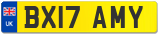 UK
BX17 AMY